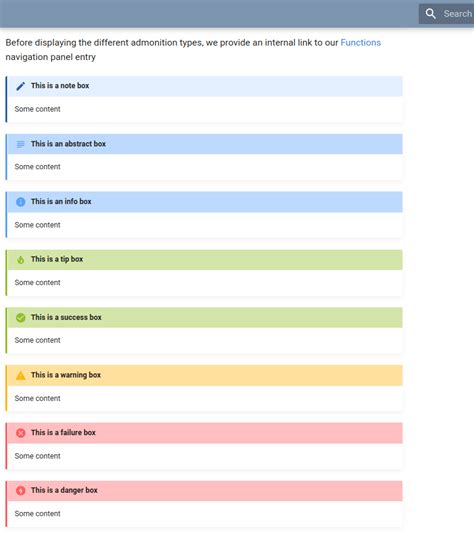 Search

Before displaying the different admonition types, we provide an internal link to our Functions navigation panel entry

This is a note box

Some content

This is an abstract box

Some content

This is an info box

Some content

This is a tip box

Some content

This is a success box

Some content

This is a warning box

Some content

This is a failure box

Some content

This is a danger box

Some content